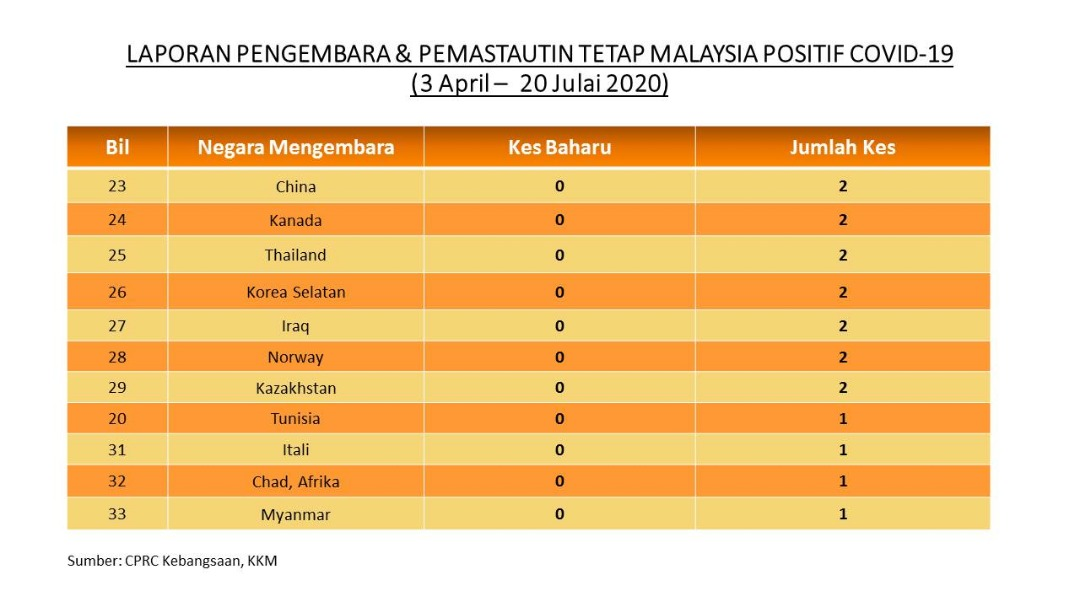 LAPORAN PENGEMBARA & PEMASTAUTIN TETAP MALAYSIA POSITIF COVID-19
(3 April – 20 Julai 2020)

| Bil | Negara Mengembara | Kes Baharu | Jumlah Kes |
|---|---|---|---|
| 23 | China | 0 | 2 |
| 24 | Kanada | 0 | 2 |
| 25 | Thailand | 0 | 2 |
| 26 | Korea Selatan | 0 | 2 |
| 27 | Iraq | 0 | 2 |
| 28 | Norway | 0 | 2 |
| 29 | Kazakhstan | 0 | 2 |
| 20 | Tunisia | 0 | 1 |
| 31 | Itali | 0 | 1 |
| 32 | Chad, Afrika | 0 | 1 |
| 33 | Myanmar | 0 | 1 |

Sumber: CPRC Kebangsaan, KKM